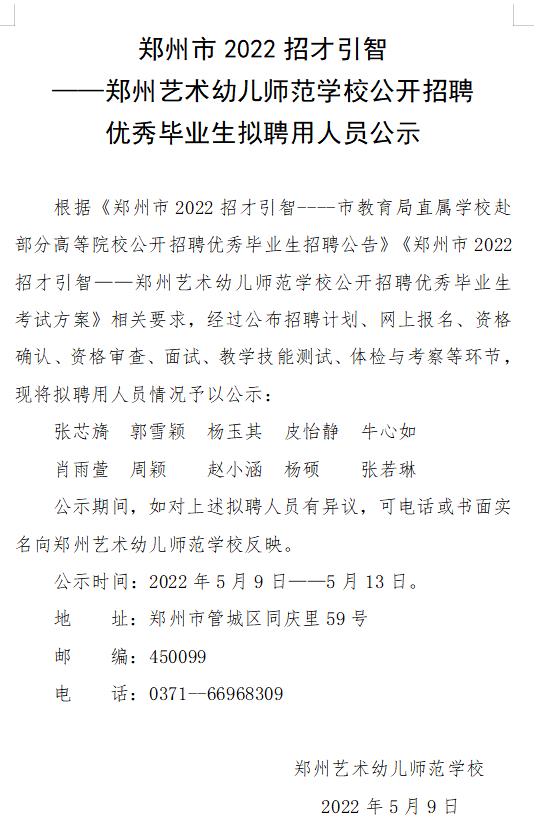 郑州市 2022 招才引智
——郑州艺术幼儿师范学校公开招聘
优秀毕业生拟聘用人员公示

根据《郑州市 2022 招才引智----市教育局直属学校赴部分高等院校公开招聘优秀毕业生招聘公告》《郑州市 2022 招才引智——郑州艺术幼儿师范学校公开招聘优秀毕业生考试方案》相关要求，经过公布招聘计划、网上报名、资格确认、资格审查、面试、教学技能测试、体检与考察等环节，现将拟聘用人员情况予以公示：

张芯旖　郭雪颖　杨玉其　皮怡静　牛心如

肖雨萱　周颖　赵小涵　杨硕　张若琳

公示期间，如对上述拟聘人员有异议，可电话或书面实名向郑州艺术幼儿师范学校反映。

公示时间：2022 年 5 月 9 日——5 月 13 日。

地　址：郑州市管城区同庆里 59 号

邮　编：450099

电　话：0371--66968309

郑州艺术幼儿师范学校

2022 年 5 月 9 日